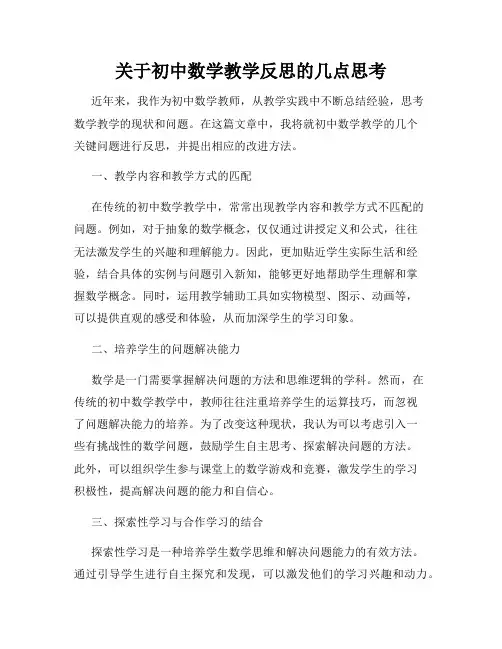 关于初中数学教学反思的几点思考

近年来，我作为初中数学教师，从教学实践中不断总结经验，思考数学教学的现状和问题。在这篇文章中，我将就初中数学教学的几个关键问题进行反思，并提出相应的改进方法。

一、教学内容和教学方式的匹配

在传统的初中数学教学中，常常出现教学内容和教学方式不匹配的问题。例如，对于抽象的数学概念，仅仅通过讲授定义和公式，往往无法激发学生的兴趣和理解能力。因此，更加贴近学生实际生活和经验，结合具体的实例与问题引入新知，能够更好地帮助学生理解和掌握数学概念。同时，运用教学辅助工具如实物模型、图示、动画等，可以提供直观的感受和体验，从而加深学生的学习印象。

二、培养学生的问题解决能力

数学是一门需要掌握解决问题的方法和思维逻辑的学科。然而，在传统的初中数学教学中，教师往往注重培养学生的运算技巧，而忽视了问题解决能力的培养。为了改变这种现状，我认为可以考虑引入一些有挑战性的数学问题，鼓励学生自主思考、探索解决问题的方法。此外，可以组织学生参与课堂上的数学游戏和竞赛，激发学生的学习积极性，提高解决问题的能力和自信心。

三、探索性学习与合作学习的结合

探索性学习是一种培养学生数学思维和解决问题能力的有效方法。通过引导学生进行自主探究和发现，可以激发他们的学习兴趣和动力。